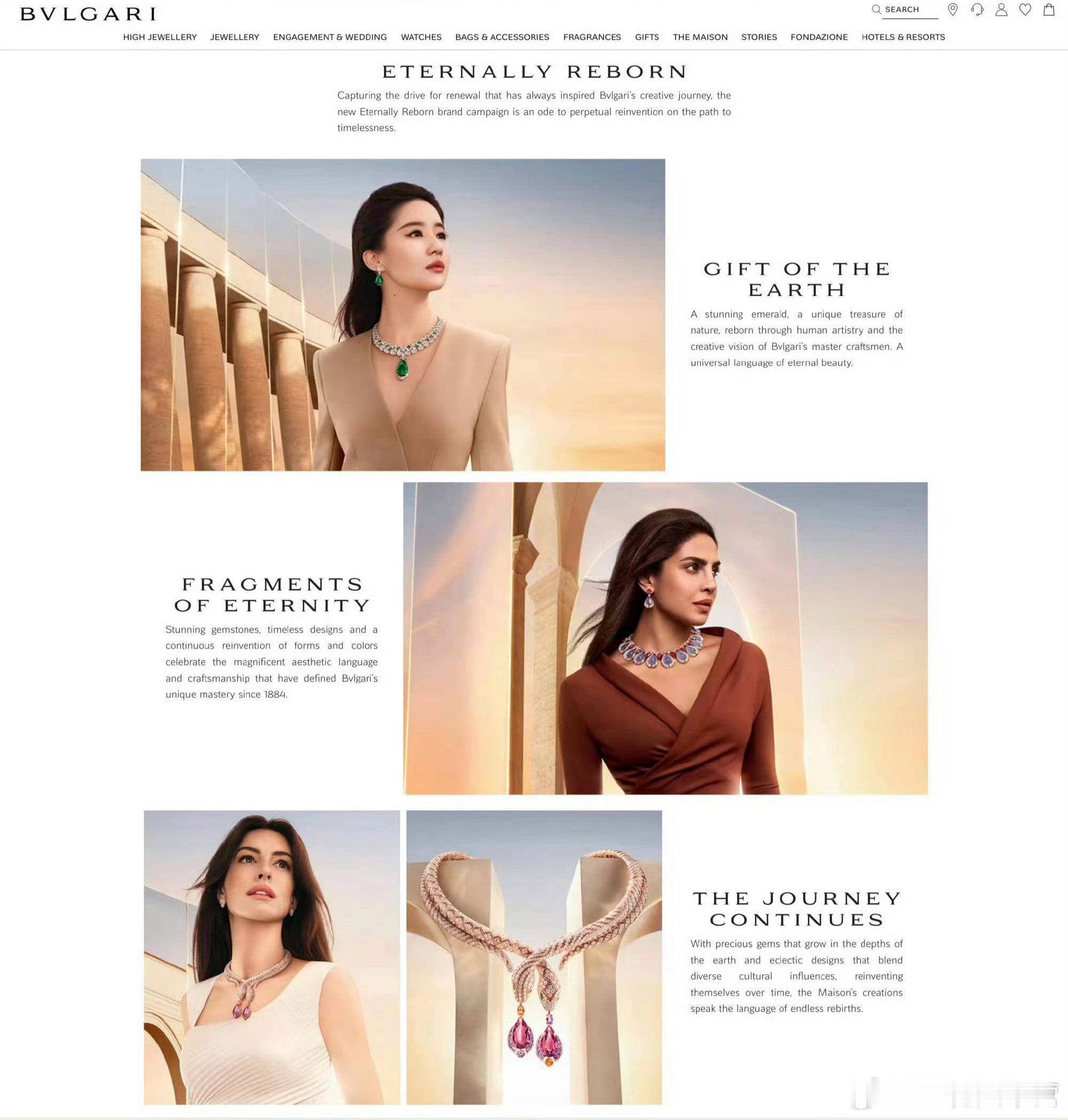 BVLGARI

SEARCH

HIGH JEWELLERY JEWELLERY ENGAGEMENT & WEDDING WATCHES BAGS & ACCESSORIES FRAGRANCES GIFTS THE MAISON STORIES FONDAZIONE HOTELS & RESORTS

ETERNALLY REBORN

Capturing the drive for renewal that has always inspired Bvlgari's creative journey, the new Eternally Reborn brand campaign is an ode to perpetual reinvention on the path to timelessness.

GIFT OF THE EARTH

A stunning emerald, a unique treasure of nature, reborn through human artistry and the creative vision of Bvlgari's master craftsmen. A universal language of eternal beauty.

FRAGMENTS OF ETERNITY

Stunning gemstones, timeless designs and a continuous reinvention of forms and colors celebrate the magnificent aesthetic language and craftsmanship that have defined Bvlgari's unique mastery since 1884.

THE JOURNEY CONTINUES

With precious gems that grow in the depths of the earth and eclectic designs that blend diverse cultural influences, reinventing themselves over time, the Maison's creations speak the language of endless rebirths.